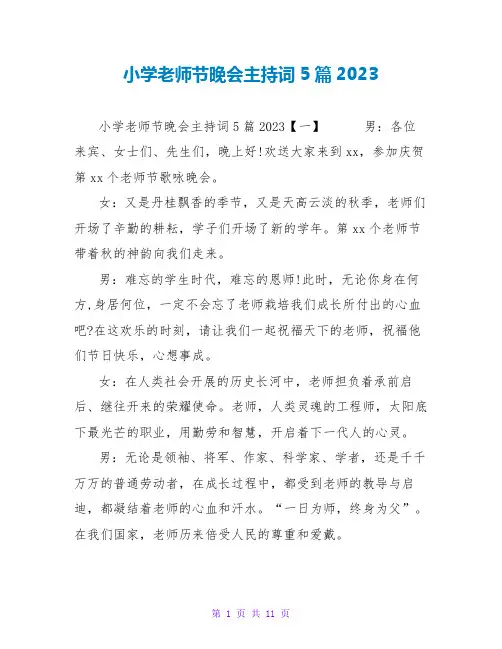 小学老师节晚会主持词 5 篇 2023

小学老师节晚会主持词 5 篇 2023【一】　　男：各位来宾、女士们、先生们，晚上好!欢送大家来到 xx，参加庆贺第 xx 个老师节歌咏晚会。

女：又是丹桂飘香的季节，又是天高云淡的秋季，老师们开场了辛勤的耕耘，学子们开场了新的学年。第 xx 个老师节带着秋的神韵向我们走来。

男：难忘的学生时代，难忘的恩师!此时，无论你身在何方,身居何位，一定不会忘了老师栽培我们成长所付出的心血吧?在这欢乐的时刻，请让我们一起祝福天下的老师，祝福他们节日快乐，心想事成。

女：在人类社会开展的历史长河中，老师担负着承前启后、继往开来的荣耀使命。老师，人类灵魂的工程师，太阳底下最光芒的职业，用勤劳和智慧，开启着下一代人的心灵。

男：无论是领袖、将军、作家、科学家、学者，还是千千万万的普通劳动者，在成长过程中，都受到老师的教导与启迪，都凝结着老师的心血和汗水。“一日为师，终身为父”。在我们国家，老师历来倍受人民的尊重和爱戴。

第 1 页 共 11 页